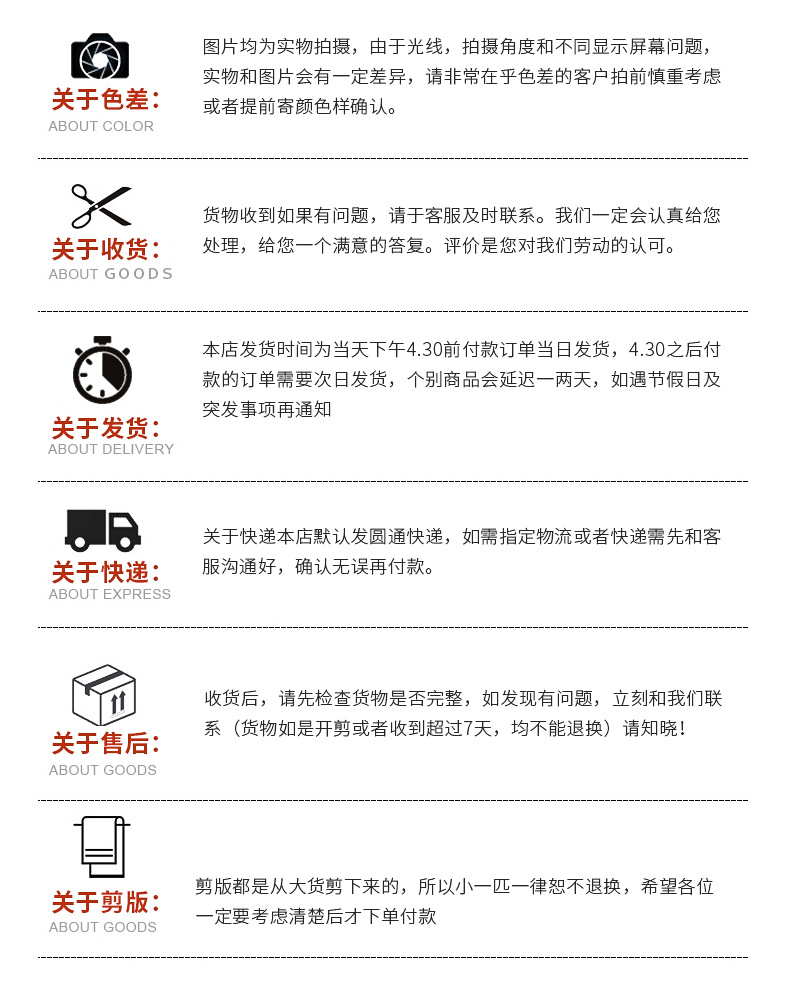 关于色差:
ABOUT COLOR

图片均为实物拍摄，由于光线，拍摄角度和不同显示屏幕问题，实物和图片会有一定差异，请非常在乎色差的客户拍前慎重考虑或者提前寄颜色样确认。

关于收货:
ABOUT GOODS

货物收到如果有问题，请于客服及时联系。我们一定会认真给您处理，给您一个满意的答复。评价是您对我们劳动的认可。

关于发货:
ABOUT DELIVERY

本店发货时间为当天下午4.30前付款订单当日发货，4.30之后付款的订单需要次日发货，个别商品会延迟一两天，如遇节假日及突发事项再通知

关于快递:
ABOUT EXPRESS

关于快递本店默认发圆通快递，如需指定物流或者快递需先和客服沟通好，确认无误再付款。

关于售后:
ABOUT GOODS

收货后，请先检查货物是否完整，如发现有问题，立刻和我们联系（货物如是开剪或者收到超过7天，均不能退换）请知晓！

关于剪版:
ABOUT GOODS

剪版都是从大货剪下来的，所以小一匹一律恕不退换，希望各位一定要考虑清楚后才下单付款